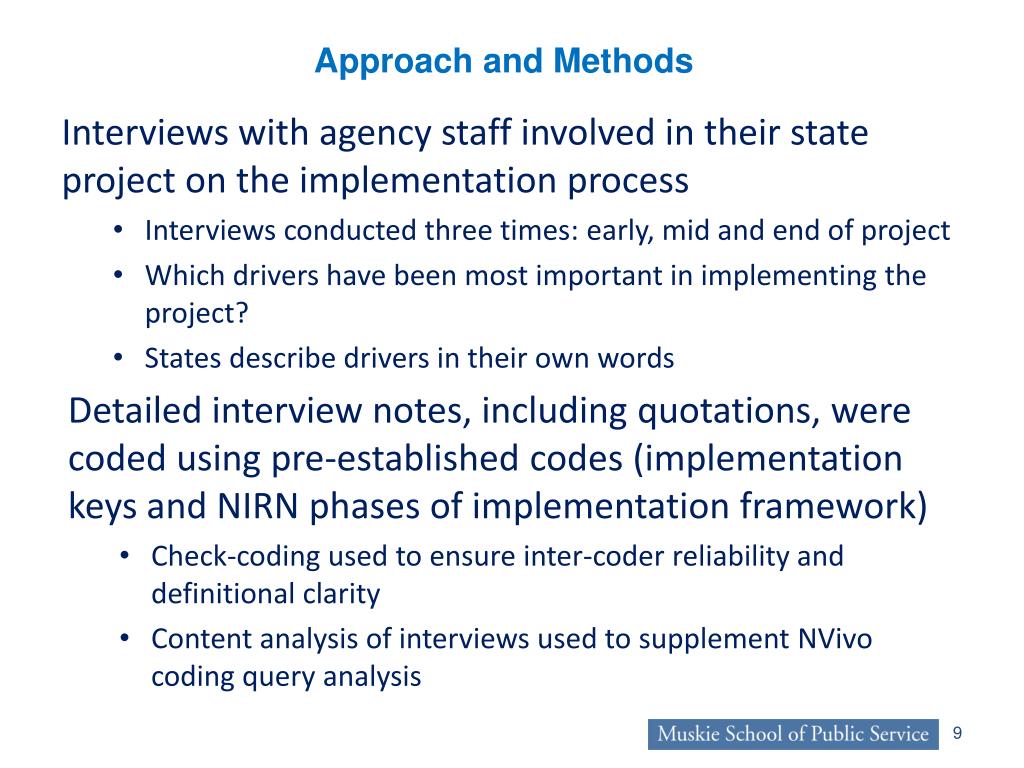 Approach and Methods

Interviews with agency staff involved in their state project on the implementation process

• Interviews conducted three times: early, mid and end of project
• Which drivers have been most important in implementing the project?
• States describe drivers in their own words

Detailed interview notes, including quotations, were coded using pre-established codes (implementation keys and NIRN phases of implementation framework)

• Check-coding used to ensure inter-coder reliability and definitional clarity
• Content analysis of interviews used to supplement NVivo coding query analysis

Muskie School of Public Service

9